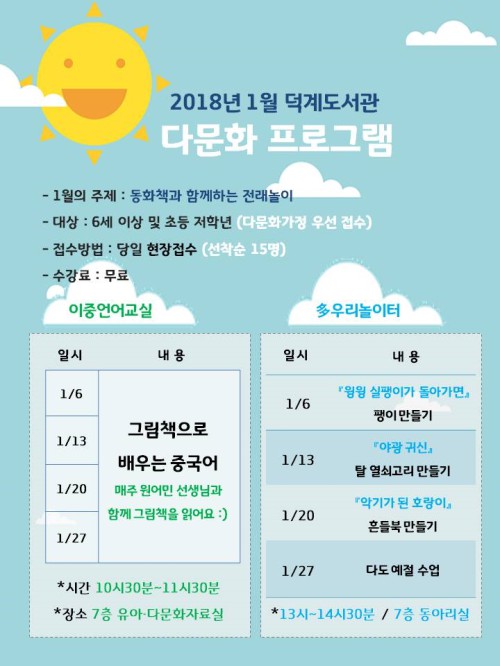 2018년 1월 덕계도서관
다문화 프로그램

- 1월의 주제 : 동화책과 함께하는 전래놀이
- 대상 : 6세 이상 및 초등 저학년 (다문화가정 우선 접수)
- 접수방법 : 당일 현장접수 (선착순 15명)
- 수강료 : 무료

이중언어교실

| 일시 | 내 용 |
|---|---|
| 1/6 | 그림책으로 배우는 중국어 매주 원어민 선생님과 함께 그림책을 읽어요 :) |
| 1/13 | |
| 1/20 | |
| 1/27 | |

*시간 10시30분~11시30분
*장소 7층 유아·다문화자료실

多우리놀이터

| 일시 | 내 용 |
|---|---|
| 1/6 | 『윙윙 실팽이가 돌아가면』 팽이 만들기 |
| 1/13 | 『야광 귀신』 탈 열쇠고리 만들기 |
| 1/20 | 『악기가 된 호랑이』 흔들북 만들기 |
| 1/27 | 다도 예절 수업 |

*13시~14시30분 / 7층 동아리실